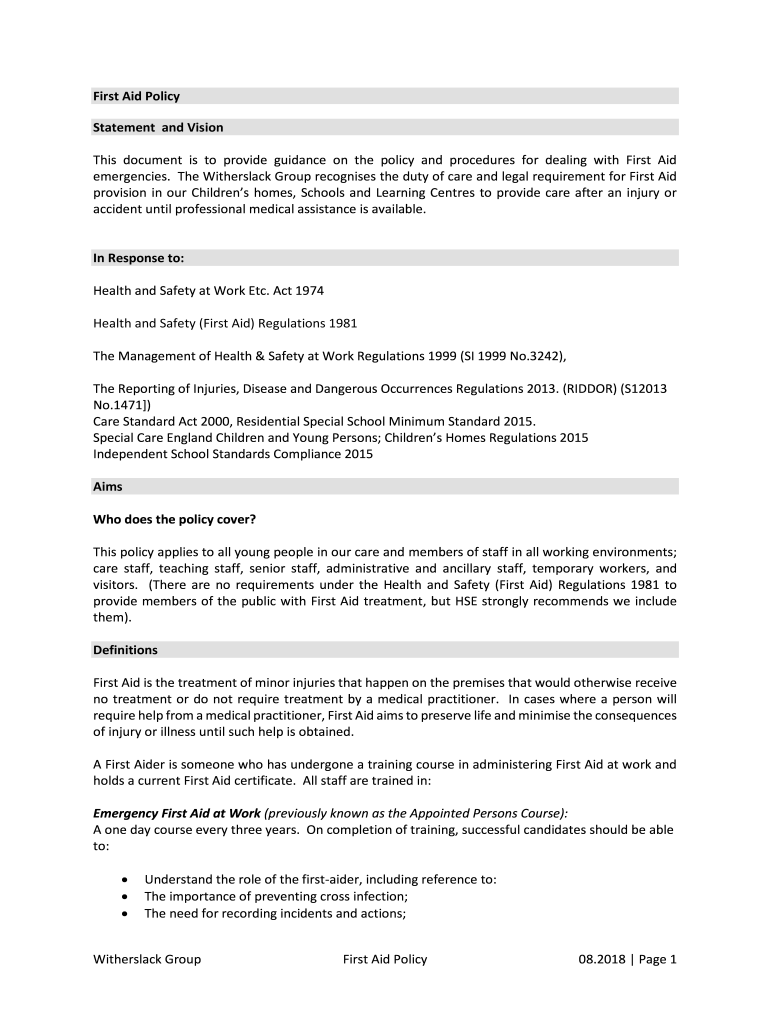 First Aid Policy

Statement and Vision

This document is to provide guidance on the policy and procedures for dealing with First Aid emergencies. The Witherslack Group recognises the duty of care and legal requirement for First Aid provision in our Children's homes, Schools and Learning Centres to provide care after an injury or accident until professional medical assistance is available.

In Response to:

Health and Safety at Work Etc. Act 1974

Health and Safety (First Aid) Regulations 1981

The Management of Health & Safety at Work Regulations 1999 (SI 1999 No.3242),

The Reporting of Injuries, Disease and Dangerous Occurrences Regulations 2013. (RIDDOR) (S12013 No.1471])
Care Standard Act 2000, Residential Special School Minimum Standard 2015.
Special Care England Children and Young Persons; Children's Homes Regulations 2015
Independent School Standards Compliance 2015

Aims

Who does the policy cover?

This policy applies to all young people in our care and members of staff in all working environments; care staff, teaching staff, senior staff, administrative and ancillary staff, temporary workers, and visitors. (There are no requirements under the Health and Safety (First Aid) Regulations 1981 to provide members of the public with First Aid treatment, but HSE strongly recommends we include them).

Definitions

First Aid is the treatment of minor injuries that happen on the premises that would otherwise receive no treatment or do not require treatment by a medical practitioner. In cases where a person will require help from a medical practitioner, First Aid aims to preserve life and minimise the consequences of injury or illness until such help is obtained.

A First Aider is someone who has undergone a training course in administering First Aid at work and holds a current First Aid certificate. All staff are trained in:

Emergency First Aid at Work (previously known as the Appointed Persons Course):
A one day course every three years. On completion of training, successful candidates should be able to:

• Understand the role of the first-aider, including reference to:
• The importance of preventing cross infection;
• The need for recording incidents and actions;

Witherslack Group First Aid Policy 08.2018 | Page 1